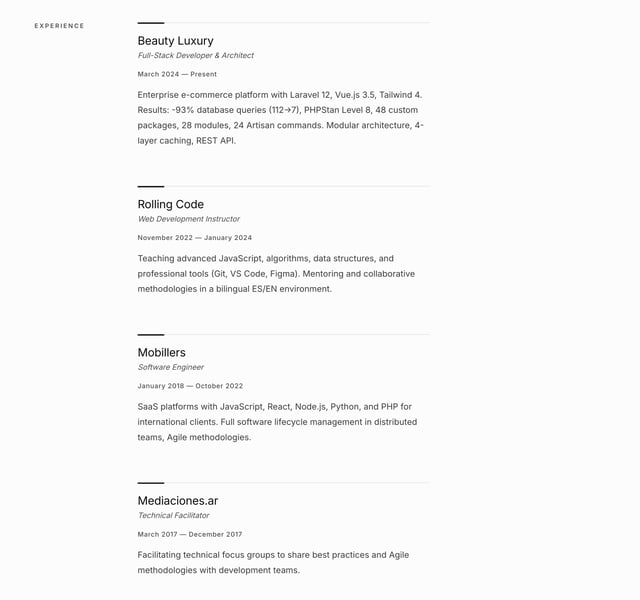 EXPERIENCE

Beauty Luxury
Full-Stack Developer & Architect

March 2024 — Present

Enterprise e-commerce platform with Laravel 12, Vue.js 3.5, Tailwind 4. Results: -93% database queries (112→7), PHPStan Level 8, 48 custom packages, 28 modules, 24 Artisan commands. Modular architecture, 4-layer caching, REST API.

Rolling Code
Web Development Instructor

November 2022 — January 2024

Teaching advanced JavaScript, algorithms, data structures, and professional tools (Git, VS Code, Figma). Mentoring and collaborative methodologies in a bilingual ES/EN environment.

Mobillers
Software Engineer

January 2018 — October 2022

SaaS platforms with JavaScript, React, Node.js, Python, and PHP for international clients. Full software lifecycle management in distributed teams, Agile methodologies.

Mediaciones.ar
Technical Facilitator

March 2017 — December 2017

Facilitating technical focus groups to share best practices and Agile methodologies with development teams.